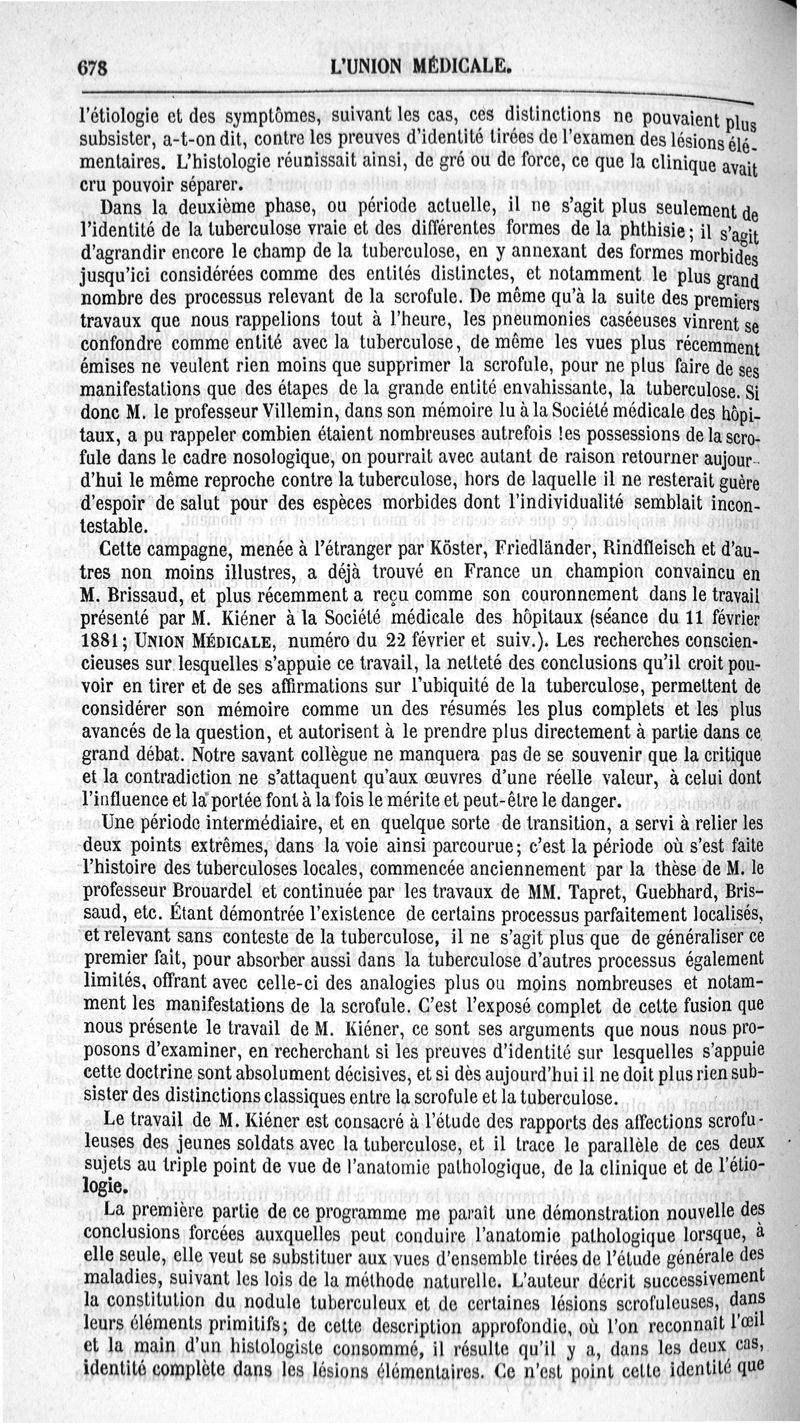 678 L'UNION MÉDICALE.

l'étiologie et des symptômes, suivant les cas, ces distinctions ne pouvaient plus subsister, a-t-on dit, contre les preuves d'identité tirées de l'examen des lésions élémentaires. L'histologie réunissait ainsi, de gré ou de force, ce que la clinique avait cru pouvoir séparer.

Dans la deuxième phase, ou période actuelle, il ne s'agit plus seulement de l'identité de la tuberculose vraie et des différentes formes de la phthisie; il s'agit d'agrandir encore le champ de la tuberculose, en y annexant des formes morbides jusqu'ici considérées comme des entités distinctes, et notamment le plus grand nombre des processus relevant de la scrofule. De même qu'à la suite des premiers travaux que nous rappelions tout à l'heure, les pneumonies caséeuses vinrent se confondre comme entité avec la tuberculose, de même les vues plus récemment émises ne veulent rien moins que supprimer la scrofule, pour ne plus faire de ses manifestations que des étapes de la grande entité envahissante, la tuberculose. Si donc M. le professeur Villemin, dans son mémoire lu à la Société médicale des hôpitaux, a pu rappeler combien étaient nombreuses autrefois les possessions de la scrofule dans le cadre nosologique, on pourrait avec autant de raison retourner aujourd'hui le même reproche contre la tuberculose, hors de laquelle il ne resterait guère d'espoir de salut pour des espèces morbides dont l'individualité semblait incontestable.

Cette campagne, menée à l'étranger par Köster, Friedländer, Rindfleisch et d'autres non moins illustres, a déjà trouvé en France un champion convaincu en M. Brissaud, et plus récemment a reçu comme son couronnement dans le travail présenté par M. Kiéner à la Société médicale des hôpitaux (séance du 11 février 1881; UNION MÉDICALE, numéro du 22 février et suiv.). Les recherches consciencieuses sur lesquelles s'appuie ce travail, la netteté des conclusions qu'il croit pouvoir en tirer et de ses affirmations sur l'ubiquité de la tuberculose, permettent de considérer son mémoire comme un des résumés les plus complets et les plus avancés de la question, et autorisent à le prendre plus directement à partie dans ce grand débat. Notre savant collègue ne manquera pas de se souvenir que la critique et la contradiction ne s'attaquent qu'aux œuvres d'une réelle valeur, à celui dont l'influence et la portée font à la fois le mérite et peut-être le danger.

Une période intermédiaire, et en quelque sorte de transition, a servi à relier les deux points extrêmes, dans la voie ainsi parcourue; c'est la période où s'est faite l'histoire des tuberculoses locales, commencée anciennement par la thèse de M. le professeur Brouardel et continuée par les travaux de MM. Tapret, Guebhard, Brissaud, etc. Étant démontrée l'existence de certains processus parfaitement localisés, et relevant sans conteste de la tuberculose, il ne s'agit plus que de généraliser ce premier fait, pour absorber aussi dans la tuberculose d'autres processus également limités, offrant avec celle-ci des analogies plus ou moins nombreuses et notamment les manifestations de la scrofule. C'est l'exposé complet de cette fusion que nous présente le travail de M. Kiéner, ce sont ses arguments que nous nous proposons d'examiner, en recherchant si les preuves d'identité sur lesquelles s'appuie cette doctrine sont absolument décisives, et si dès aujourd'hui il ne doit plus rien subsister des distinctions classiques entre la scrofule et la tuberculose.

Le travail de M. Kiéner est consacré à l'étude des rapports des affections scrofuleuses des jeunes soldats avec la tuberculose, et il trace le parallèle de ces deux sujets au triple point de vue de l'anatomie pathologique, de la clinique et de l'étiologie.

La première partie de ce programme me paraît une démonstration nouvelle des conclusions forcées auxquelles peut conduire l'anatomie pathologique lorsque, à elle seule, elle veut se substituer aux vues d'ensemble tirées de l'étude générale des maladies, suivant les lois de la méthode naturelle. L'auteur décrit successivement la constitution du nodule tuberculeux et de certaines lésions scrofuleuses, dans leurs éléments primitifs; de cette description approfondie, où l'on reconnaît l'œil et la main d'un histologiste consommé, il résulte qu'il y a, dans les deux cas, identité complète dans les lésions élémentaires. Ce n'est point cette identité que